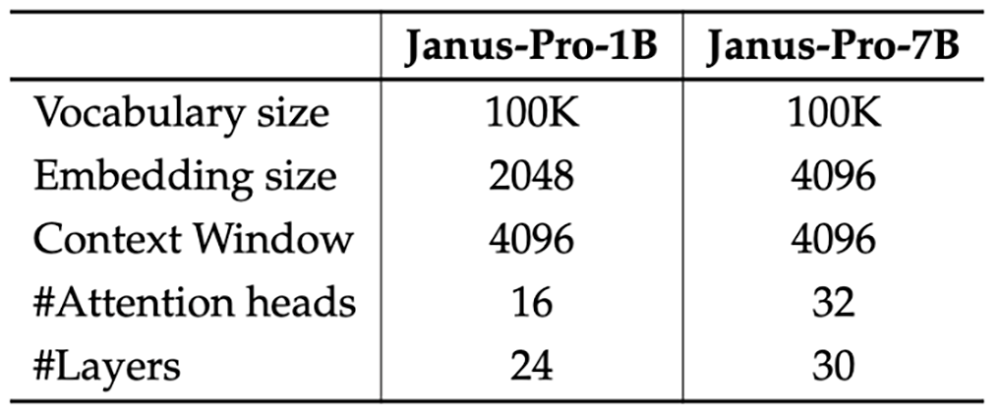 |  | Janus-Pro-1B | Janus-Pro-7B |
|---|---|---|
| Vocabulary size | 100K | 100K |
| Embedding size | 2048 | 4096 |
| Context Window | 4096 | 4096 |
| #Attention heads | 16 | 32 |
| #Layers | 24 | 30 |